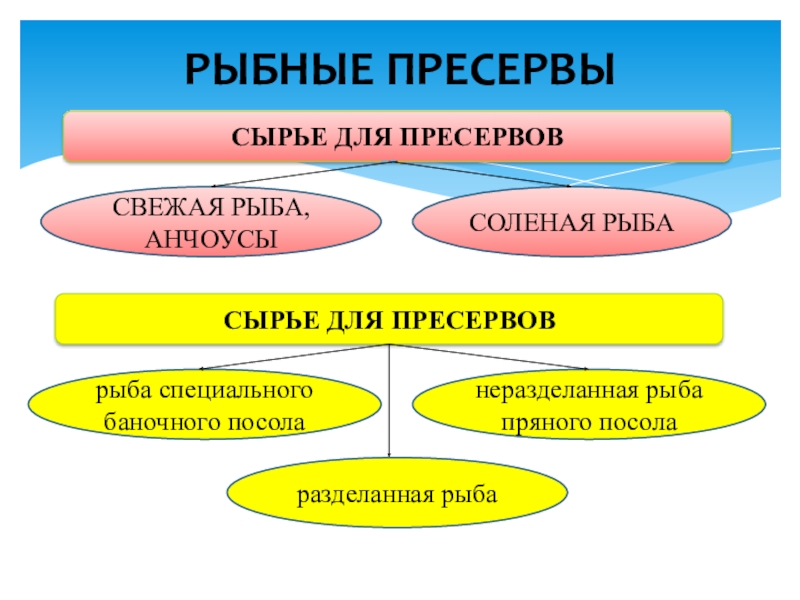 РЫБНЫЕ ПРЕСЕРВЫ

СЫРЬЕ ДЛЯ ПРЕСЕРВОВ

СВЕЖАЯ РЫБА, АНЧОУСЫ

СОЛЕНАЯ РЫБА

СЫРЬЕ ДЛЯ ПРЕСЕРВОВ

рыба специального баночного посола

неразделанная рыба пряного посола

разделанная рыба